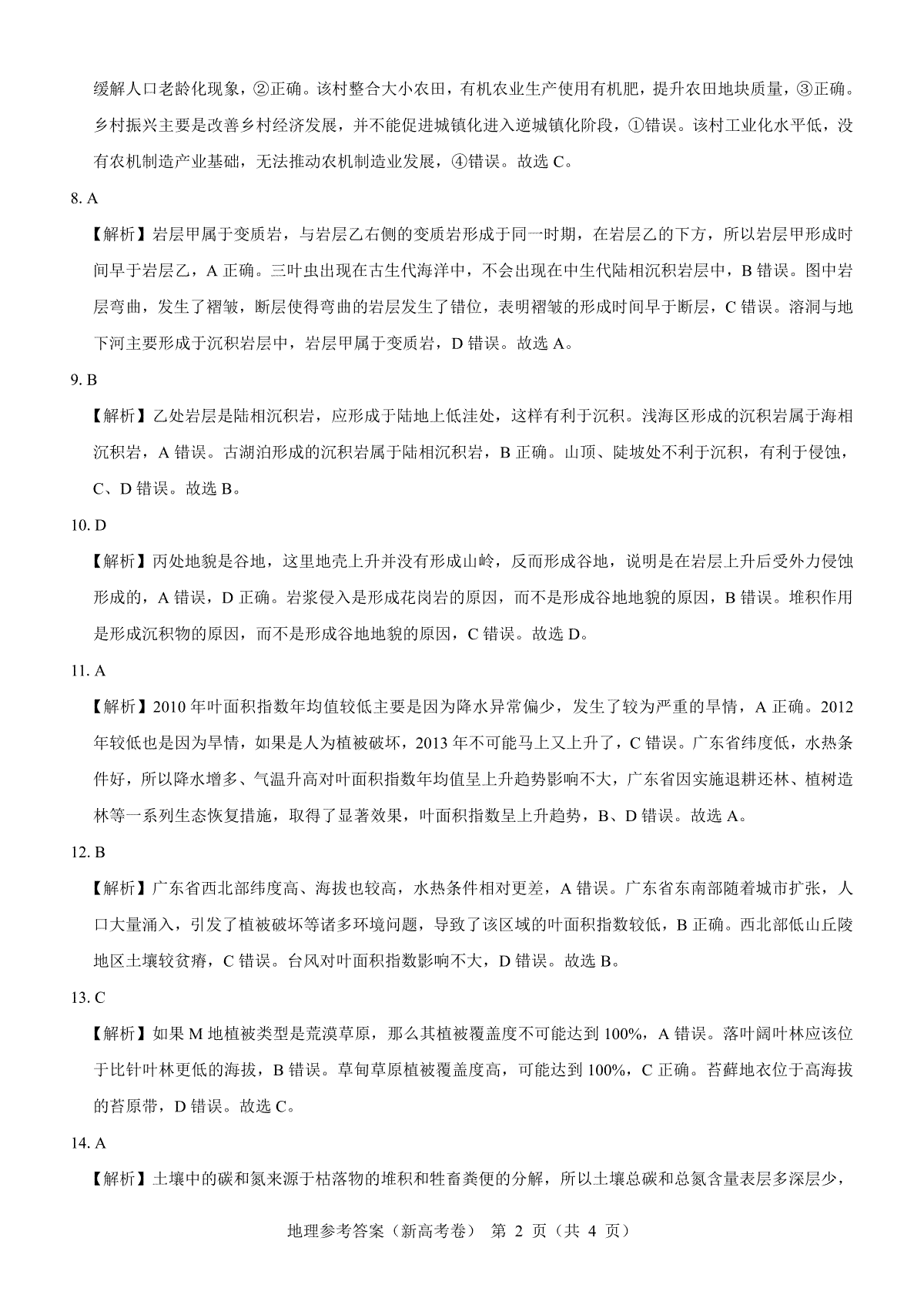 缓解人口老龄化现象，②正确。该村整合大小农田，有机农业生产使用有机肥，提升农田地块质量，③正确。乡村振兴主要是改善乡村经济发展，并不能促进城镇化进入逆城镇化阶段，①错误。该村工业化水平低，没有农机制造产业基础，无法推动农机制造业发展，④错误。故选 C。

8. A

【解析】岩层甲属于变质岩，与岩层乙右侧的变质岩形成于同一时期，在岩层乙的下方，所以岩层甲形成时间早于岩层乙，A 正确。三叶虫出现在古生代海洋中，不会出现在中生代陆相沉积岩层中，B 错误。图中岩层弯曲，发生了褶皱，断层使得弯曲的岩层发生了错位，表明褶皱的形成时间早于断层，C 错误。溶洞与地下河主要形成于沉积岩层中，岩层甲属于变质岩，D 错误。故选 A。

9. B

【解析】乙处岩层是陆相沉积岩，应形成于陆地上低洼处，这样有利于沉积。浅海区形成的沉积岩属于海相沉积岩，A 错误。古湖泊形成的沉积岩属于陆相沉积岩，B 正确。山顶、陡坡处不利于沉积，有利于侵蚀，C、D 错误。故选 B。

10. D

【解析】丙处地貌是谷地，这里地壳上升并没有形成山岭，反而形成谷地，说明是在岩层上升后受外力侵蚀形成的，A 错误，D 正确。岩浆侵入是形成花岗岩的原因，而不是形成谷地地貌的原因，B 错误。堆积作用是形成沉积物的原因，而不是形成谷地地貌的原因，C 错误。故选 D。

11. A

【解析】2010 年叶面积指数年均值较低主要是因为降水异常偏少，发生了较为严重的旱情，A 正确。2012 年较低也是因为旱情，如果是人为植被破坏，2013 年不可能马上又上升了，C 错误。广东省纬度低，水热条件好，所以降水增多、气温升高对叶面积指数年均值呈上升趋势影响不大，广东省因实施退耕还林、植树造林等一系列生态恢复措施，取得了显著效果，叶面积指数呈上升趋势，B、D 错误。故选 A。

12. B

【解析】广东省西北部纬度高、海拔也较高，水热条件相对更差，A 错误。广东省东南部随着城市扩张，人口大量涌入，引发了植被破坏等诸多环境问题，导致了该区域的叶面积指数较低，B 正确。西北部低山丘陵地区土壤较贫瘠，C 错误。台风对叶面积指数影响不大，D 错误。故选 B。

13. C

【解析】如果 M 地植被类型是荒漠草原，那么其植被覆盖度不可能达到 100%，A 错误。落叶阔叶林应该位于比针叶林更低的海拔，B 错误。草甸草原植被覆盖度高，可能达到 100%，C 正确。苔藓地衣位于高海拔的苔原带，D 错误。故选 C。

14. A

【解析】土壤中的碳和氮来源于枯落物的堆积和牲畜粪便的分解，所以土壤总碳和总氮含量表层多深层少，

地理参考答案（新高考卷） 第 2 页（共 4 页）